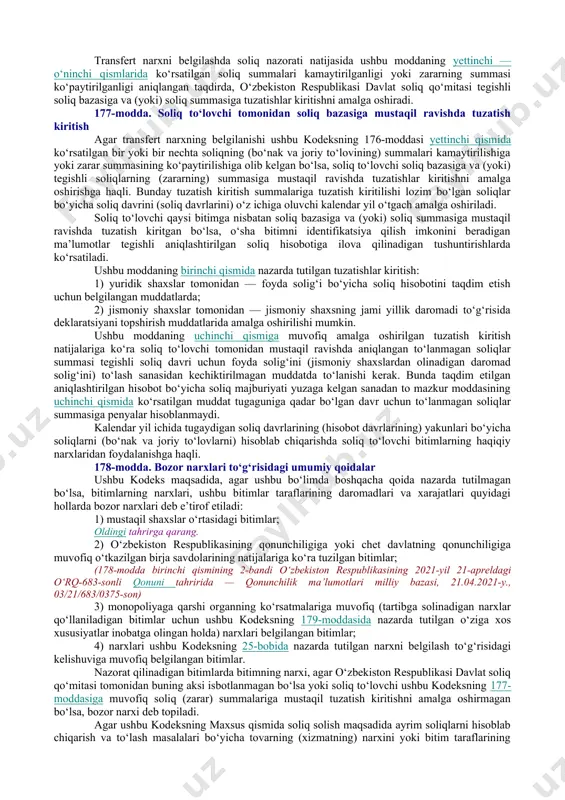 Transfert narxni belgilashda soliq nazorati natijasida ushbu moddaning yettinchi — o‘ninchi qismlarida ko‘rsatilgan soliq summalari kamaytirilganligi yoki zararning summasi ko‘paytirilganligi aniqlangan taqdirda, O‘zbekiston Respublikasi Davlat soliq qo‘mitasi tegishli soliq bazasiga va (yoki) soliq summasiga tuzatishlar kiritishni amalga oshiradi.

177-modda. Soliq to‘lovchi tomonidan soliq bazasiga mustaqil ravishda tuzatish kiritish

Agar transfert narxning belgilanishi ushbu Kodeksning 176-moddasi yettinchi qismida ko‘rsatilgan bir yoki bir nechta soliqning (bo‘nak va joriy to‘lovining) summalari kamaytirilishiga yoki zarar summasining ko‘paytirilishiga olib kelgan bo‘lsa, soliq to‘lovchi soliq bazasiga va (yoki) tegishli soliqlarning (zararning) summasiga mustaqil ravishda tuzatishlar kiritishni amalga oshirishga haqli. Bunday tuzatish kiritish summalariga tuzatish kiritilishi lozim bo‘lgan soliqlar bo‘yicha soliq davrini (soliq davrlarini) o‘z ichiga oluvchi kalendar yil o‘tgach amalga oshiriladi.

Soliq to‘lovchi qaysi bitimga nisbatan soliq bazasiga va (yoki) soliq summasiga mustaqil ravishda tuzatish kiritgan bo‘lsa, o‘sha bitimni identifikatsiya qilish imkonini beradigan ma’lumotlar tegishli aniqlashtirilgan soliq hisobotiga ilova qilinadigan tushuntirishlarda ko‘rsatiladi.

Ushbu moddaning birinchi qismida nazarda tutilgan tuzatishlar kiritish:

1) yuridik shaxslar tomonidan — foyda solig‘i bo‘yicha soliq hisobotini taqdim etish uchun belgilangan muddatlarda;

2) jismoniy shaxslar tomonidan — jismoniy shaxsning jami yillik daromadi to‘g‘risida deklaratsiyani topshirish muddatlarida amalga oshirilishi mumkin.

Ushbu moddaning uchinchi qismiga muvofiq amalga oshirilgan tuzatish kiritish natijalariga ko‘ra soliq to‘lovchi tomonidan mustaqil ravishda aniqlangan to‘lanmagan soliqlar summasi tegishli soliq davri uchun foyda solig‘ini (jismoniy shaxslardan olinadigan daromad solig‘ini) to‘lash sanasidan kechiktirilmagan muddatda to‘lanishi kerak. Bunda taqdim etilgan aniqlashtirilgan hisobot bo‘yicha soliq majburiyati yuzaga kelgan sanadan to mazkur moddasining uchinchi qismida ko‘rsatilgan muddat tugaguniga qadar bo‘lgan davr uchun to‘lanmagan soliqlar summasiga penyalar hisoblanmaydi.

Kalendar yil ichida tugaydigan soliq davrlarining (hisobot davrlarining) yakunlari bo‘yicha soliqlarni (bo‘nak va joriy to‘lovlarni) hisoblab chiqarishda soliq to‘lovchi bitimlarning haqiqiy narxlaridan foydalanishga haqli.

178-modda. Bozor narxlari to‘g‘risidagi umumiy qoidalar

Ushbu Kodeks maqsadida, agar ushbu bo‘limda boshqacha qoida nazarda tutilmagan bo‘lsa, bitimlarning narxlari, ushbu bitimlar taraflarining daromadlari va xarajatlari quyidagi hollarda bozor narxlari deb e’tirof etiladi:

1) mustaqil shaxslar o‘rtasidagi bitimlar;

Oldingi tahrirga qarang.

2) O‘zbekiston Respublikasining qonunchiligiga yoki chet davlatning qonunchiligiga muvofiq o‘tkazilgan birja savdolarining natijalariga ko‘ra tuzilgan bitimlar;

(178-modda birinchi qismining 2-bandi O‘zbekiston Respublikasining 2021-yil 21-apreldagi O‘RQ-683-sonli Qonuni tahririda — Qonunchilik ma’lumotlari milliy bazasi, 21.04.2021-y., 03/21/683/0375-son)

3) monopoliyaga qarshi organning ko‘rsatmalariga muvofiq (tartibga solinadigan narxlar qo‘llaniladigan bitimlar uchun ushbu Kodeksning 179-moddasida nazarda tutilgan o‘ziga xos xususiyatlar inobatga olingan holda) narxlari belgilangan bitimlar;

4) narxlari ushbu Kodeksning 25-bobida nazarda tutilgan narxni belgilash to‘g‘risidagi kelishuviga muvofiq belgilangan bitimlar.

Nazorat qilinadigan bitimlarda bitimning narxi, agar O‘zbekiston Respublikasi Davlat soliq qo‘mitasi tomonidan buning aksi isbotlanmagan bo‘lsa yoki soliq to‘lovchi ushbu Kodeksning 177-moddasiga muvofiq soliq (zarar) summalariga mustaqil tuzatish kiritishni amalga oshirmagan bo‘lsa, bozor narxi deb topiladi.

Agar ushbu Kodeksning Maxsus qismida soliq solish maqsadida ayrim soliqlarni hisoblab chiqarish va to‘lash masalalari bo‘yicha tovarning (xizmatning) narxini yoki bitim taraflarining